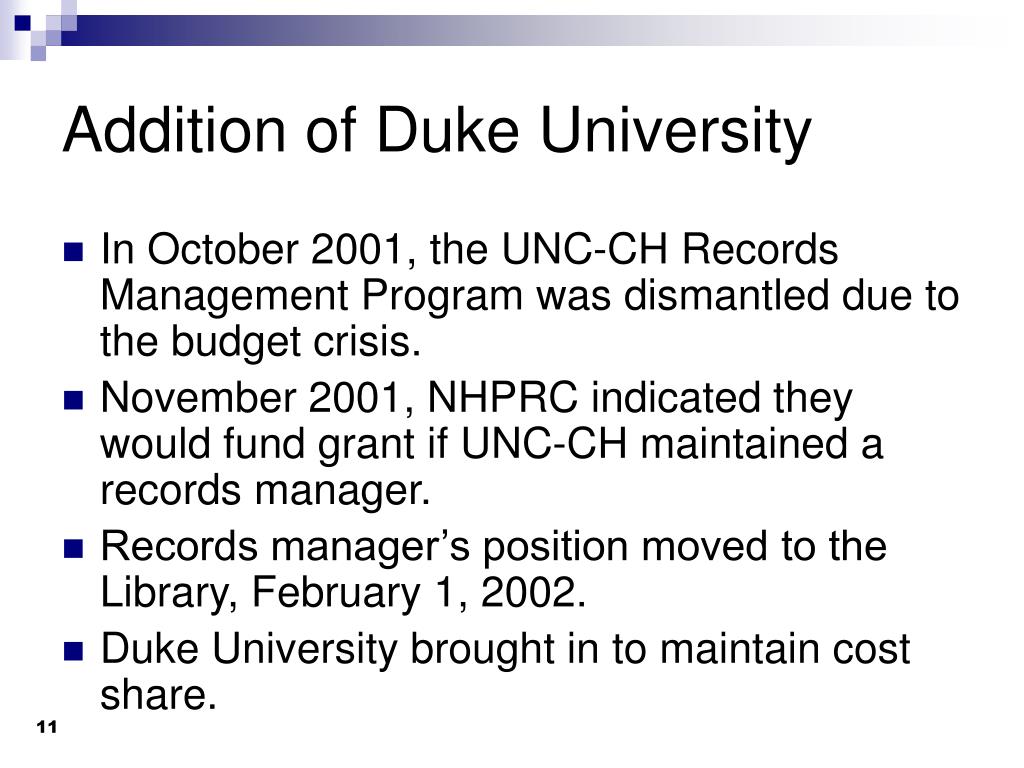 Addition of Duke University

In October 2001, the UNC-CH Records Management Program was dismantled due to the budget crisis.

November 2001, NHPRC indicated they would fund grant if UNC-CH maintained a records manager.

Records manager’s position moved to the Library, February 1, 2002.

Duke University brought in to maintain cost share.

11